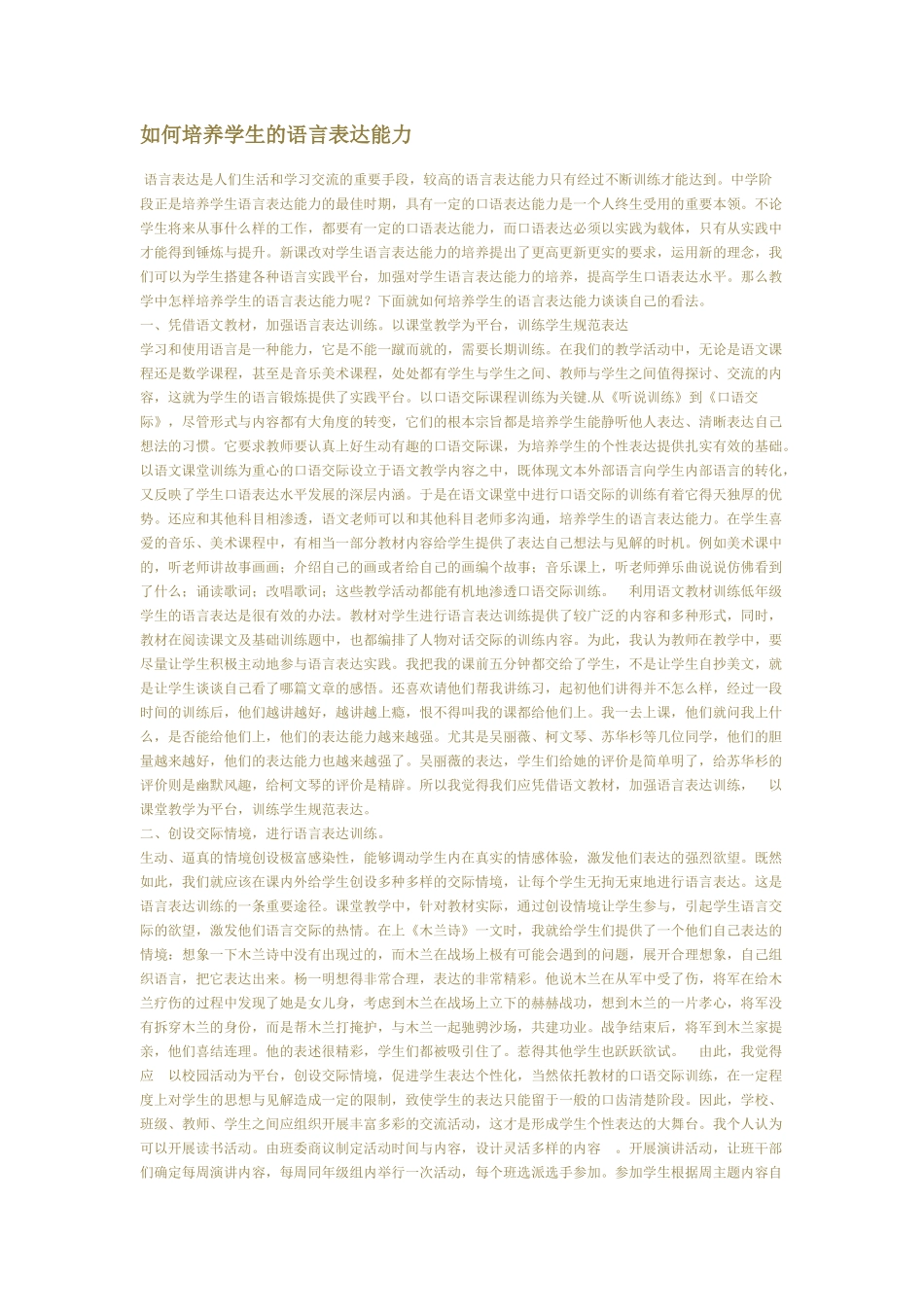 如何培养学生的语言表达能力

语言表达是人们生活和学习交流的重要手段，较高的语言表达能力只有经过不断训练才能达到。中学阶段正是培养学生语言表达能力的最佳时期，具有一定的口语表达能力是一个人终生受用的重要本领。不论学生将来从事什么样的工作，都要有一定的口语表达能力，而口语表达必须以实践为载体，只有从实践中才能得到锤炼与提升。新课改对学生语言表达能力的培养提出了更高更新更实的要求，运用新的理念，我们可以为学生搭建各种语言实践平台，加强对学生语言表达能力的培养，提高学生口语表达水平。那么教学中怎样培养学生的语言表达能力呢？下面就如何培养学生的语言表达能力谈谈自己的看法。
一、凭借语文教材，加强语言表达训练。以课堂教学为平台，训练学生规范表达
学习和使用语言是一种能力，它是不能一蹴而就的，需要长期训练。在我们的教学活动中，无论是语文课程还是数学课程，甚至是音乐美术课程，处处都有学生与学生之间、教师与学生之间值得探讨、交流的内容，这就为学生的语言锻炼提供了实践平台。以口语交际课程训练为关键.从《听说训练》到《口语交际》，尽管形式与内容都有大角度的转变，它们的根本宗旨都是培养学生能静听他人表达、清晰表达自己想法的习惯。它要求教师要认真上好生动有趣的口语交际课，为培养学生的个性表达提供扎实有效的基础。以语文课堂训练为重心的口语交际设立于语文教学内容之中，既体现文本外部语言向学生内部语言的转化，又反映了学生口语表达水平发展的深层内涵。于是在语文课堂中进行口语交际的训练有着它得天独厚的优势。还应和其他科目相渗透，语文老师可以和其他科目老师多沟通，培养学生的语言表达能力。在学生喜爱的音乐、美术课程中，有相当一部分教材内容给学生提供了表达自己想法与见解的时机。例如美术课中的，听老师讲故事画画；介绍自己的画或者给自己的画编个故事；音乐课上，听老师弹乐曲说说仿佛看到了什么；诵读歌词；改唱歌词；这些教学活动都能有机地渗透口语交际训练。 利用语文教材训练低年级学生的语言表达是很有效的办法。教材对学生进行语言表达训练提供了较广泛的内容和多种形式，同时，教材在阅读课文及基础训练题中，也都编排了人物对话交际的训练内容。为此，我认为教师在教学中，要尽量让学生积极主动地参与语言表达实践。我把我的课前五分钟都交给了学生，不是让学生自抄美文，就是让学生谈谈自己看了哪篇文章的感悟。还喜欢请他们帮我讲练习，起初他们讲得并不怎么样，经过一段时间的训练后，他们越讲越好，越讲越上瘾，恨不得叫我的课都给他们上。我一去上课，他们就问我上什么，是否能给他们上，他们的表达能力越来越强。尤其是吴丽薇、柯文琴、苏华杉等几位同学，他们的胆量越来越好，他们的表达能力也越来越强了。吴丽薇的表达，学生们给她的评价是简单明了，给苏华杉的评价则是幽默风趣，给柯文琴的评价是精辟。所以我觉得我们应凭借语文教材，加强语言表达训练， 以课堂教学为平台，训练学生规范表达。
二、创设交际情境，进行语言表达训练。
生动、逼真的情境创设极富感染性，能够调动学生内在真实的情感体验，激发他们表达的强烈欲望。既然如此，我们就应该在课内外给学生创设多种多样的交际情境，让每个学生无拘无束地进行语言表达。这是语言表达训练的一条重要途径。课堂教学中，针对教材实际，通过创设情境让学生参与，引起学生语言交际的欲望，激发他们语言交际的热情。在上《木兰诗》一文时，我就给学生们提供了一个他们自己表达的情境：想象一下木兰诗中没有出现过的，而木兰在战场上极有可能会遇到的问题，展开合理想象，自己组织语言，把它表达出来。杨一明想得非常合理，表达的非常精彩。他说木兰在从军中受了伤，将军在给木兰疗伤的过程中发现了她是女儿身，考虑到木兰在战场上立下的赫赫战功，想到木兰的一片孝心，将军没有拆穿木兰的身份，而是帮木兰打掩护，与木兰一起驰骋沙场，共建功业。战争结束后，将军到木兰家提亲，他们喜结连理。他的表述很精彩，学生们都被吸引住了。惹得其他学生也跃跃欲试。 由此，我觉得应 以校园活动为平台，创设交际情境，促进学生表达个性化，当然依托教材的口语交际训练，在一定程度上对学生的思想与见解造成一定的限制，致使学生的表达只能留于一般的口齿清楚阶段。因此，学校、班级、教师、学生之间应组织开展丰富多彩的交流活动，这才是形成学生个性表达的大舞台。我个人认为可以开展读书活动。由班委商议制定活动时间与内容，设计灵活多样的内容 。开展演讲活动，让班干部们确定每周演讲内容，每周同年级组内举行一次活动，每个班选派选手参加。参加学生根据周主题内容自